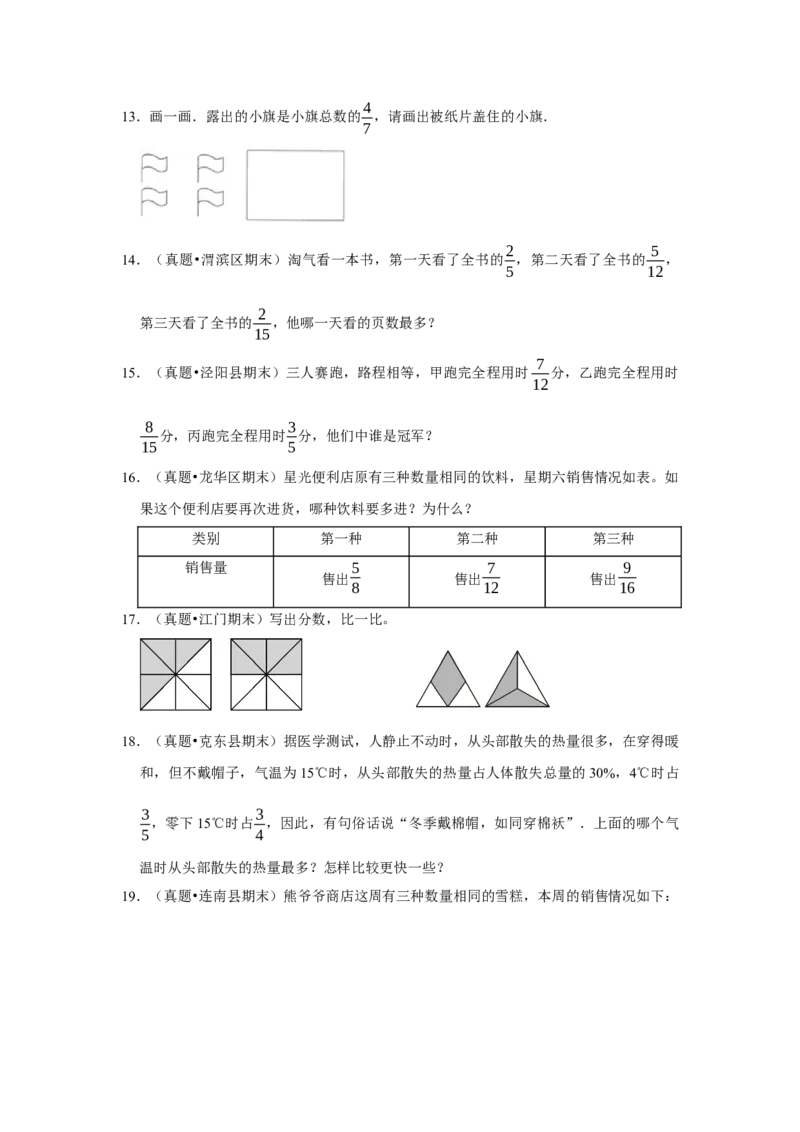 13．画一画．露出的小旗是小旗总数的$\frac{4}{7}$，请画出被纸片盖住的小旗．

14．（真题•渭滨区期末）淘气看一本书，第一天看了全书的$\frac{2}{5}$，第二天看了全书的$\frac{5}{12}$，第三天看了全书的$\frac{2}{15}$，他哪一天看的页数最多？

15．（真题•泾阳县期末）三人赛跑，路程相等，甲跑完全程用时$\frac{7}{12}$分，乙跑完全程用时$\frac{8}{15}$分，丙跑完全程用时$\frac{3}{5}$分，他们中谁是冠军？

16．（真题•龙华区期末）星光便利店原有三种数量相同的饮料，星期六销售情况如表。如果这个便利店要再次进货，哪种饮料要多进？为什么？

| 类别 | 第一种 | 第二种 | 第三种 |
|---|---|---|---|
| 销售量 | 售出$\frac{5}{8}$ | 售出$\frac{7}{12}$ | 售出$\frac{9}{16}$ |

17．（真题•江门期末）写出分数，比一比。

18．（真题•克东县期末）据医学测试，人静止不动时，从头部散失的热量很多，在穿得暖和，但不戴帽子，气温为15℃时，从头部散失的热量占人体散失总量的30%，4℃时占$\frac{3}{5}$，零下15℃时占$\frac{3}{4}$，因此，有句俗话说“冬季戴棉帽，如同穿棉袄”．上面的哪个气温时从头部散失的热量最多？怎样比较更快一些？

19．（真题•连南县期末）熊爷爷商店这周有三种数量相同的雪糕，本周的销售情况如下：